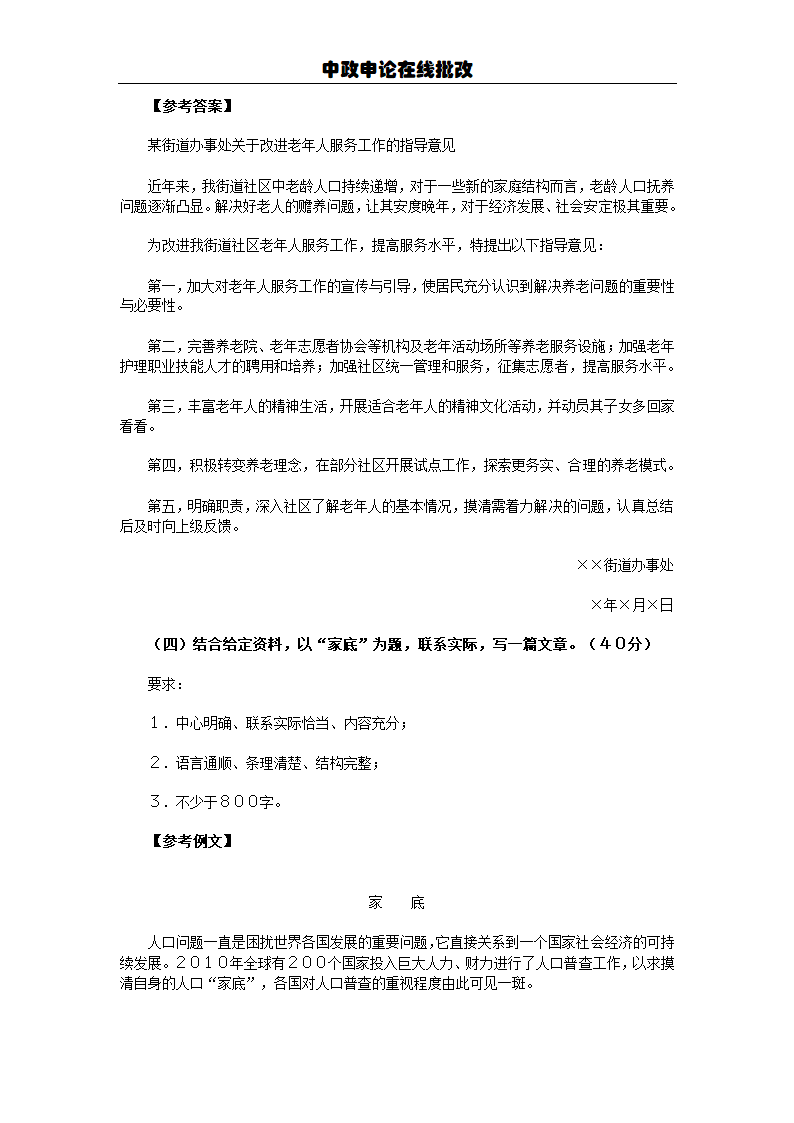 中政申论在线批改

【参考答案】

某街道办事处关于改进老年人服务工作的指导意见

近年来，我街道社区中老龄人口持续递增，对于一些新的家庭结构而言，老龄人口抚养问题逐渐凸显。解决好老人的赡养问题，让其安度晚年，对于经济发展、社会安定极其重要。

为改进我街道社区老年人服务工作，提高服务水平，特提出以下指导意见：

第一，加大对老年人服务工作的宣传与引导，使居民充分认识到解决养老问题的重要性与必要性。

第二，完善养老院、老年志愿者协会等机构及老年活动场所等养老服务设施；加强老年护理职业技能人才的聘用和培养；加强社区统一管理和服务，征集志愿者，提高服务水平。

第三，丰富老年人的精神生活，开展适合老年人的精神文化活动，并动员其子女多回家看看。

第四，积极转变养老理念，在部分社区开展试点工作，探索更务实、合理的养老模式。

第五，明确职责，深入社区了解老年人的基本情况，摸清需着力解决的问题，认真总结后及时向上级反馈。

××街道办事处

×年×月×日

（四）结合给定资料，以“家底”为题，联系实际，写一篇文章。（４０分）

要求：

１．中心明确、联系实际恰当、内容充分；

２．语言通顺、条理清楚、结构完整；

３．不少于８００字。

【参考例文】

家　底

人口问题一直是困扰世界各国发展的重要问题,它直接关系到一个国家社会经济的可持续发展。２０１０年全球有２００个国家投入巨大人力、财力进行了人口普查工作，以求摸清自身的人口“家底”，各国对人口普查的重视程度由此可见一斑。